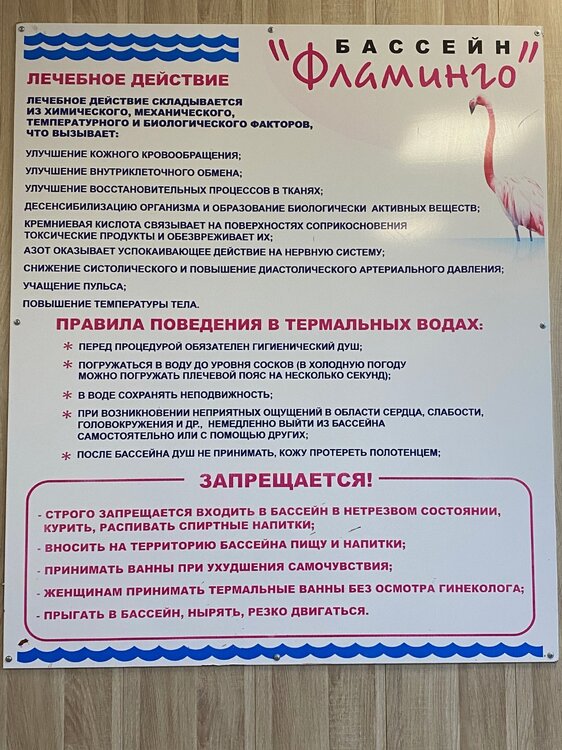 БАССЕЙН
"Фламинго"

ЛЕЧЕБНОЕ ДЕЙСТВИЕ

ЛЕЧЕБНОЕ ДЕЙСТВИЕ СКЛАДЫВАЕТСЯ ИЗ ХИМИЧЕСКОГО, МЕХАНИЧЕСКОГО, ТЕМПЕРАТУРНОГО И БИОЛОГИЧЕСКОГО ФАКТОРОВ, ЧТО ВЫЗЫВАЕТ:

УЛУЧШЕНИЕ КОЖНОГО КРОВООБРАЩЕНИЯ;

УЛУЧШЕНИЕ ВНУТРИКЛЕТОЧНОГО ОБМЕНА;

УЛУЧШЕНИЕ ВОССТАНОВИТЕЛЬНЫХ ПРОЦЕССОВ В ТКАНЯХ;

ДЕСЕНСИБИЛИЗАЦИЮ ОРГАНИЗМА И ОБРАЗОВАНИЕ БИОЛОГИЧЕСКИ АКТИВНЫХ ВЕЩЕСТВ;

КРЕМНИЕВАЯ КИСЛОТА СВЯЗЫВАЕТ НА ПОВЕРХНОСТЯХ СОПРИКОСНОВЕНИЯ ТОКСИЧЕСКИЕ ПРОДУКТЫ И ОБЕЗВРЕЖИВАЕТ ИХ;

АЗОТ ОКАЗЫВАЕТ УСПОКАИВАЮЩЕЕ ДЕЙСТВИЕ НА НЕРВНУЮ СИСТЕМУ;

СНИЖЕНИЕ СИСТОЛИЧЕСКОГО И ПОВЫШЕНИЕ ДИАСТОЛИЧЕСКОГО АРТЕРИАЛЬНОГО ДАВЛЕНИЯ;

УЧАЩЕНИЕ ПУЛЬСА;

ПОВЫШЕНИЕ ТЕМПЕРАТУРЫ ТЕЛА.

ПРАВИЛА ПОВЕДЕНИЯ В ТЕРМАЛЬНЫХ ВОДАХ:

* ПЕРЕД ПРОЦЕДУРОЙ ОБЯЗАТЕЛЕН ГИГИЕНИЧЕСКИЙ ДУШ;

* ПОГРУЖАТЬСЯ В ВОДУ ДО УРОВНЯ СОСКОВ (В ХОЛОДНУЮ ПОГОДУ МОЖНО ПОГРУЖАТЬ ПЛЕЧЕВОЙ ПОЯС НА НЕСКОЛЬКО СЕКУНД);

* В ВОДЕ СОХРАНЯТЬ НЕПОДВИЖНОСТЬ;

* ПРИ ВОЗНИКНОВЕНИИ НЕПРИЯТНЫХ ОЩУЩЕНИЙ В ОБЛАСТИ СЕРДЦА, СЛАБОСТИ, ГОЛОВОКРУЖЕНИЯ И ДР., НЕМЕДЛЕННО ВЫЙТИ ИЗ БАССЕЙНА САМОСТОЯТЕЛЬНО ИЛИ С ПОМОЩЬЮ ДРУГИХ;

* ПОСЛЕ БАССЕЙНА ДУШ НЕ ПРИНИМАТЬ, КОЖУ ПРОТЕРЕТЬ ПОЛОТЕНЦЕМ;

ЗАПРЕЩАЕТСЯ!

- СТРОГО ЗАПРЕЩАЕТСЯ ВХОДИТЬ В БАССЕЙН В НЕТРЕЗВОМ СОСТОЯНИИ, КУРИТЬ, РАСПИВАТЬ СПИРТНЫЕ НАПИТКИ;

- ВНОСИТЬ НА ТЕРРИТОРИЮ БАССЕЙНА ПИЩУ И НАПИТКИ;

- ПРИНИМАТЬ ВАННЫ ПРИ УХУДШЕНИЯ САМОЧУВСТВИЯ;

- ЖЕНЩИНАМ ПРИНИМАТЬ ТЕРМАЛЬНЫЕ ВАННЫ БЕЗ ОСМОТРА ГИНЕКОЛОГА;

- ПРЫГАТЬ В БАССЕЙН, НЫРЯТЬ, РЕЗКО ДВИГАТЬСЯ.